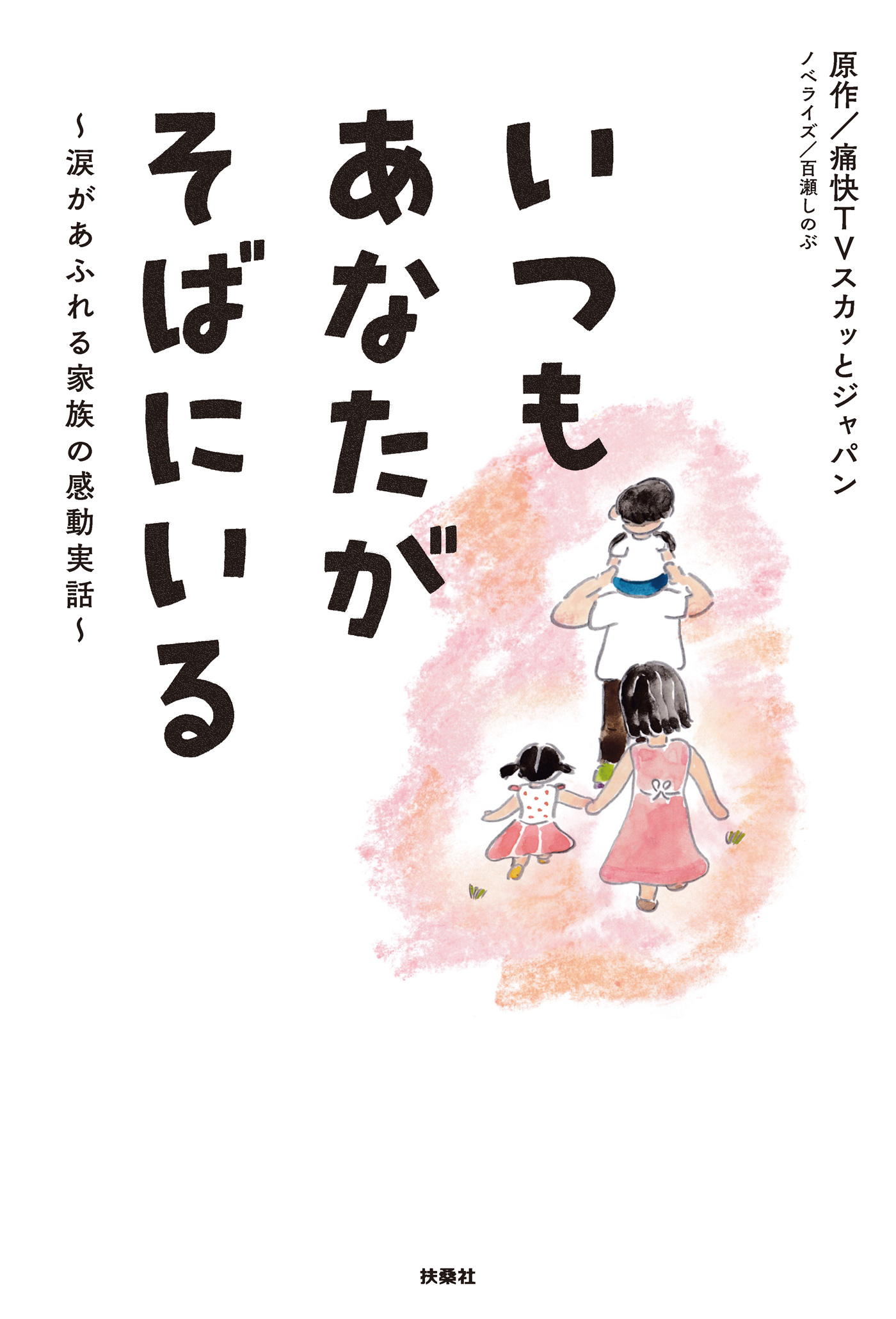 原作／痛快TVスカッとジャパン
ノベライズ／百瀬しのぶ

いつも
あなたが
そばにいる

～涙があふれる家族の感動実話～

扶桑社